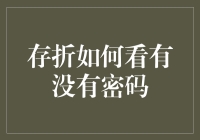 存折如何看有没有密码